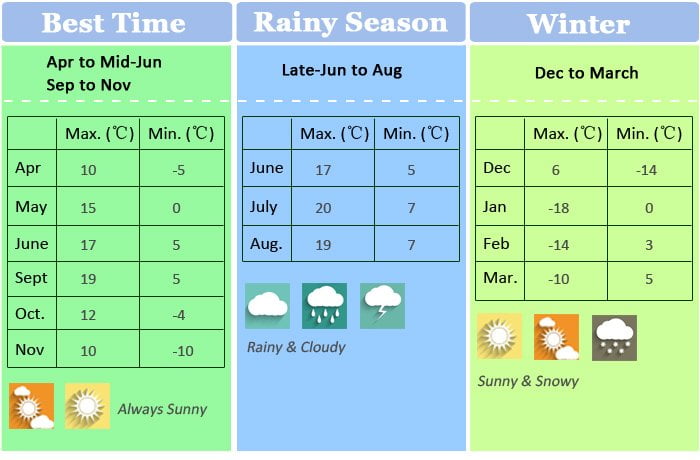 Best Time

Apr to Mid-Jun
Sep to Nov

| | Max. (℃) | Min. (℃) |
|---|---|---|
| Apr | 10 | -5 |
| May | 15 | 0 |
| June | 17 | 5 |
| Sept | 19 | 5 |
| Oct. | 12 | -4 |
| Nov | 10 | -10 |

Always Sunny

Rainy Season

Late-Jun to Aug

| | Max. (℃) | Min. (℃) |
|---|---|---|
| June | 17 | 5 |
| July | 20 | 7 |
| Aug. | 19 | 7 |

Rainy & Cloudy

Winter

Dec to March

| | Max. (℃) | Min. (℃) |
|---|---|---|
| Dec | 6 | -14 |
| Jan | -18 | 0 |
| Feb | -14 | 3 |
| Mar. | -10 | 5 |

Sunny & Snowy